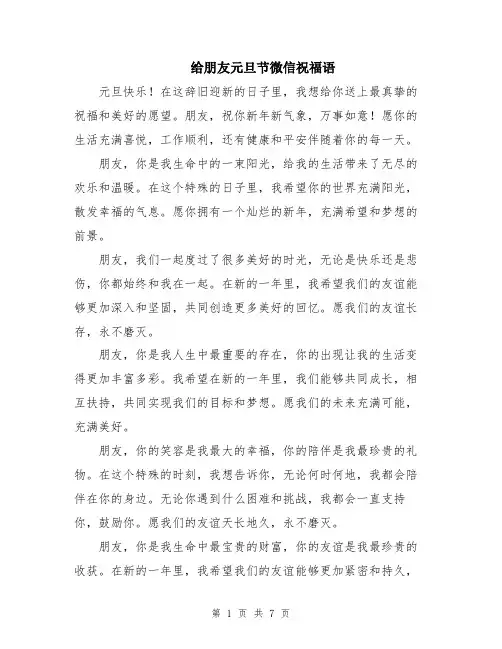 给朋友元旦节微信祝福语

元旦快乐！在这辞旧迎新的日子里，我想给你送上最真挚的祝福和美好的愿望。朋友，祝你新年新气象，万事如意！愿你的生活充满喜悦，工作顺利，还有健康和平安伴随着你的每一天。

朋友，你是我生命中的一束阳光，给我的生活带来了无尽的欢乐和温暖。在这个特殊的日子里，我希望你的世界充满阳光，散发幸福的气息。愿你拥有一个灿烂的新年，充满希望和梦想的前景。

朋友，我们一起度过了很多美好的时光，无论是快乐还是悲伤，你都始终和我在一起。在新的一年里，我希望我们的友谊能够更加深入和坚固，共同创造更多美好的回忆。愿我们的友谊长存，永不磨灭。

朋友，你是我人生中最重要的存在，你的出现让我的生活变得更加丰富多彩。我希望在新的一年里，我们能够共同成长，相互扶持，共同实现我们的目标和梦想。愿我们的未来充满可能，充满美好。

朋友，你的笑容是我最大的幸福，你的陪伴是我最珍贵的礼物。在这个特殊的时刻，我想告诉你，无论何时何地，我都会陪伴在你的身边。无论你遇到什么困难和挑战，我都会一直支持你，鼓励你。愿我们的友谊天长地久，永不磨灭。

朋友，你是我生命中最宝贵的财富，你的友谊是我最珍贵的收获。在新的一年里，我希望我们的友谊能够更加紧密和持久，

第 1 页 共 7 页